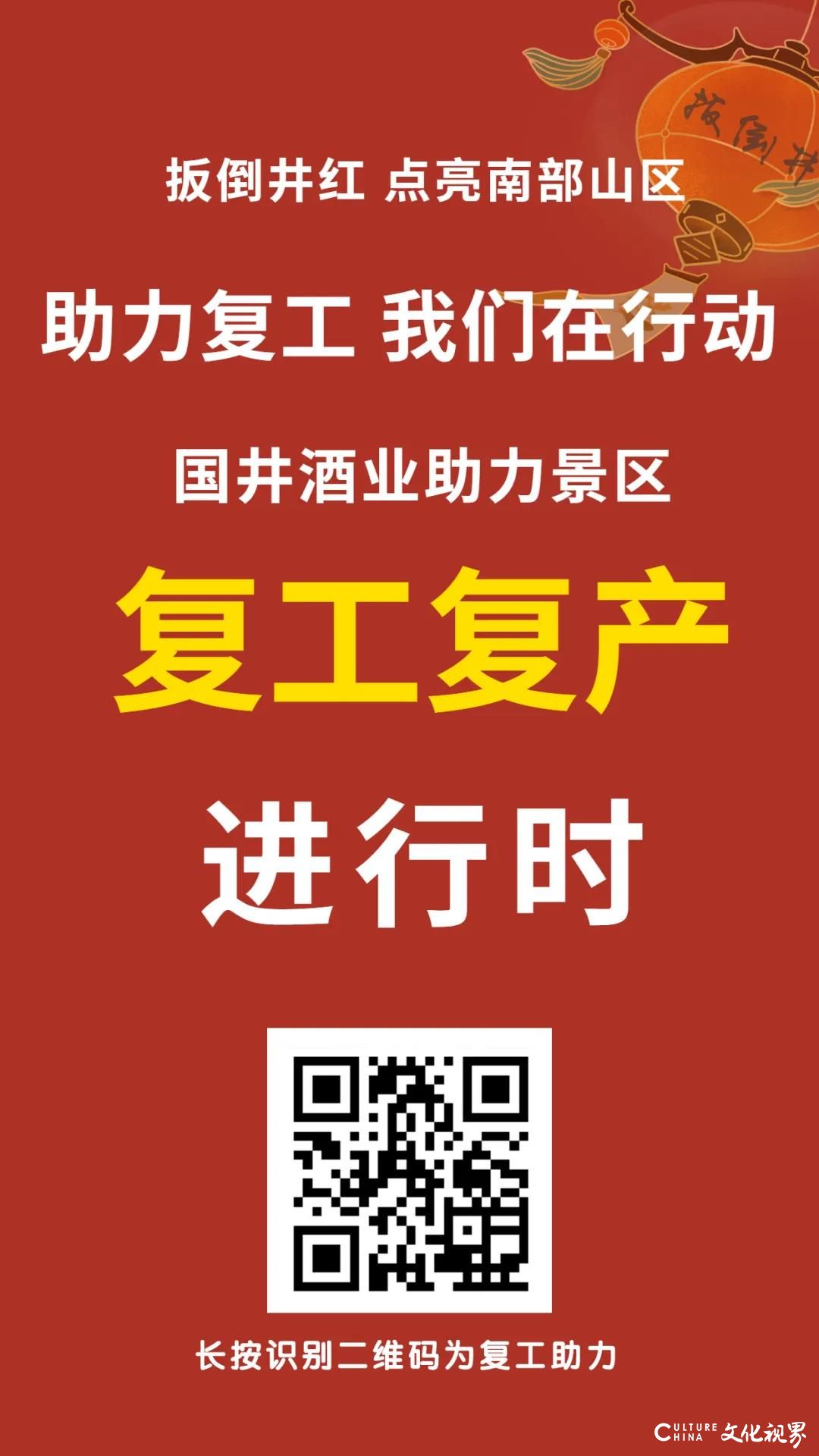 扳倒井

扳倒井红 点亮南部山区

助力复工 我们在行动

国井酒业助力景区

复工复产

进行时

长按识别二维码为复工助力

CULTURE CHINA 文化视界